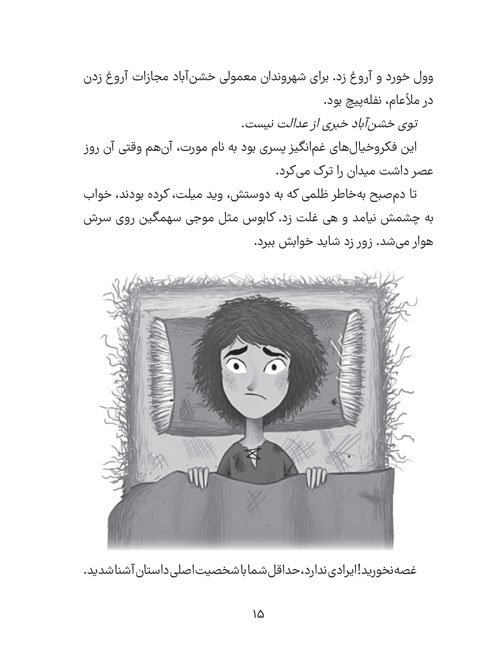 وول خورد و آروغ زد. برای شهروندان معمولی خشن‌آباد مجازات آروغ زدن در ملأعام، نفله‌پیچ بود.

توی خشن‌آباد خبری از عدالت نیست.

این فکروخیال‌های غم‌انگیز پسری بود به نام مورت، آن‌هم وقتی آن روز عصر داشت میدان را ترک می‌کرد.

تا دم‌صبح به‌خاطر ظلمی که به دوستش، وید میلت، کرده بودند، خواب به چشمش نیامد و هی غلت زد. کابوس مثل موجی سهمگین روی سرش هوار می‌شد. زور زد شاید خوابش ببرد.

غصه نخورید! ایرادی ندارد، حداقل شما با شخصیت اصلی داستان آشنا شدید.

۱۵